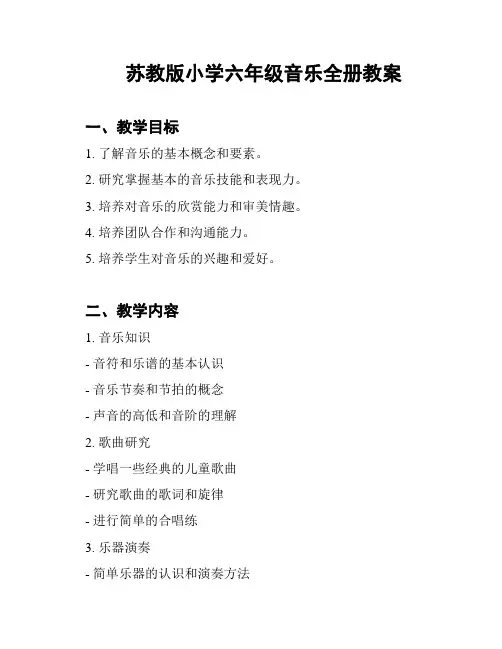 苏教版小学六年级音乐全册教案

一、教学目标

1. 了解音乐的基本概念和要素。

2. 研究掌握基本的音乐技能和表现力。

3. 培养对音乐的欣赏能力和审美情趣。

4. 培养团队合作和沟通能力。

5. 培养学生对音乐的兴趣和爱好。

二、教学内容

1. 音乐知识

- 音符和乐谱的基本认识

- 音乐节奏和节拍的概念

- 声音的高低和音阶的理解

2. 歌曲研究

- 学唱一些经典的儿童歌曲

- 研究歌曲的歌词和旋律

- 进行简单的合唱练

3. 乐器演奏

- 简单乐器的认识和演奏方法